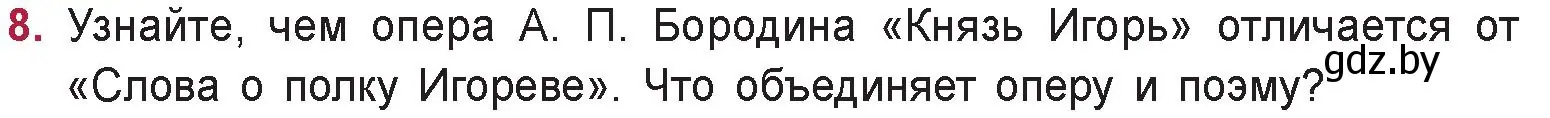 8. Узнайте, чем опера А. П. Бородина «Князь Игорь» отличается от «Слова о полку Игореве». Что объединяет оперу и поэму?

gdz.by